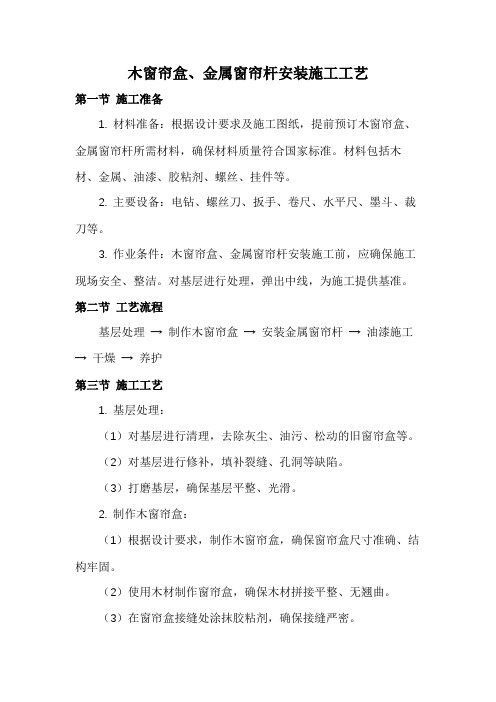 木窗帘盒、金属窗帘杆安装施工工艺

第一节 施工准备

1. 材料准备：根据设计要求及施工图纸，提前预订木窗帘盒、金属窗帘杆所需材料，确保材料质量符合国家标准。材料包括木材、金属、油漆、胶粘剂、螺丝、挂件等。

2. 主要设备：电钻、螺丝刀、扳手、卷尺、水平尺、墨斗、裁刀等。

3. 作业条件：木窗帘盒、金属窗帘杆安装施工前，应确保施工现场安全、整洁。对基层进行处理，弹出中线，为施工提供基准。

第二节 工艺流程

基层处理 → 制作木窗帘盒 → 安装金属窗帘杆 → 油漆施工 → 干燥 → 养护

第三节 施工工艺

1. 基层处理：

（1）对基层进行清理，去除灰尘、油污、松动的旧窗帘盒等。

（2）对基层进行修补，填补裂缝、孔洞等缺陷。

（3）打磨基层，确保基层平整、光滑。

2. 制作木窗帘盒：

（1）根据设计要求，制作木窗帘盒，确保窗帘盒尺寸准确、结构牢固。

（2）使用木材制作窗帘盒，确保木材拼接平整、无翘曲。

（3）在窗帘盒接缝处涂抹胶粘剂，确保接缝严密。